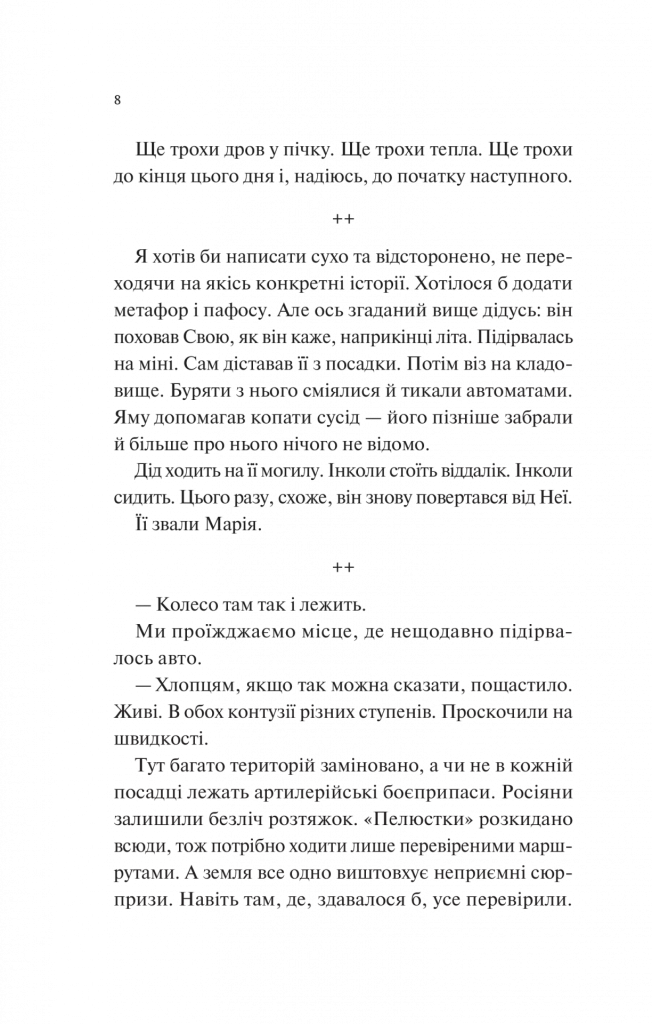 8

Ще трохи дров у пічку. Ще трохи тепла. Ще трохи до кінця цього дня і, надіюсь, до початку наступного.

++

Я хотів би написати сухо та відсторонено, не переходячи на якісь конкретні історії. Хотілося б додати метафор і пафосу. Але ось згаданий вище дідусь: він поховав Свою, як він каже, наприкінці літа. Підірвалась на міні. Сам діставав її з посадки. Потім віз на кладовище. Буряти з нього сміялися й тикали автоматами. Яму допомагав копати сусід — його пізніше забрали й більше про нього нічого не відомо.

Дід ходить на її могилу. Інколи стоїть віддалік. Інколи сидить. Цього разу, схоже, він знову повертався від Неї.

Її звали Марія.

++

— Колесо там так і лежить.

Ми проїжджаємо місце, де нещодавно підірвалось авто.

— Хлопцям, якщо так можна сказати, пощастило. Живі. В обох контузії різних ступенів. Проскочили на швидкості.

Тут багато територій заміновано, а чи не в кожній посадці лежать артилерійські боєприпаси. Росіяни залишили безліч розтяжок. «Пелюстки» розкидано всюди, тож потрібно ходити лише перевіреними маршрутами. А земля все одно виштовхує неприємні сюрпризи. Навіть там, де, здавалося б, усе перевірили.